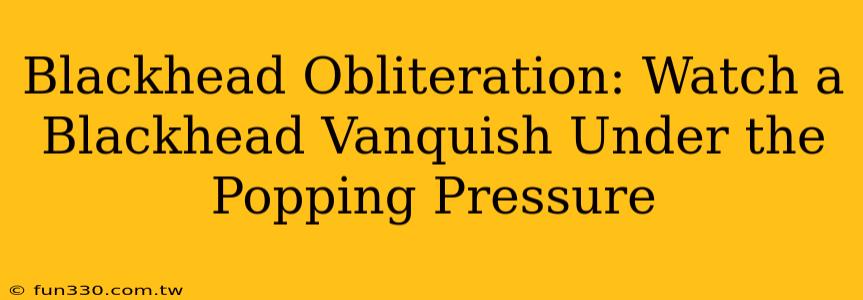 Blackhead Obliteration: Watch a Blackhead Vanquish Under the Popping Pressure

© fun330.com.tw